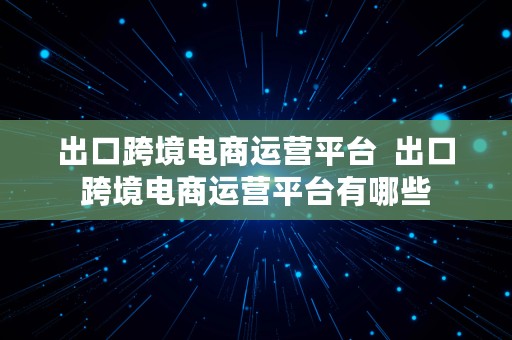 出口跨境电商运营平台  出口跨境电商运营平台有哪些